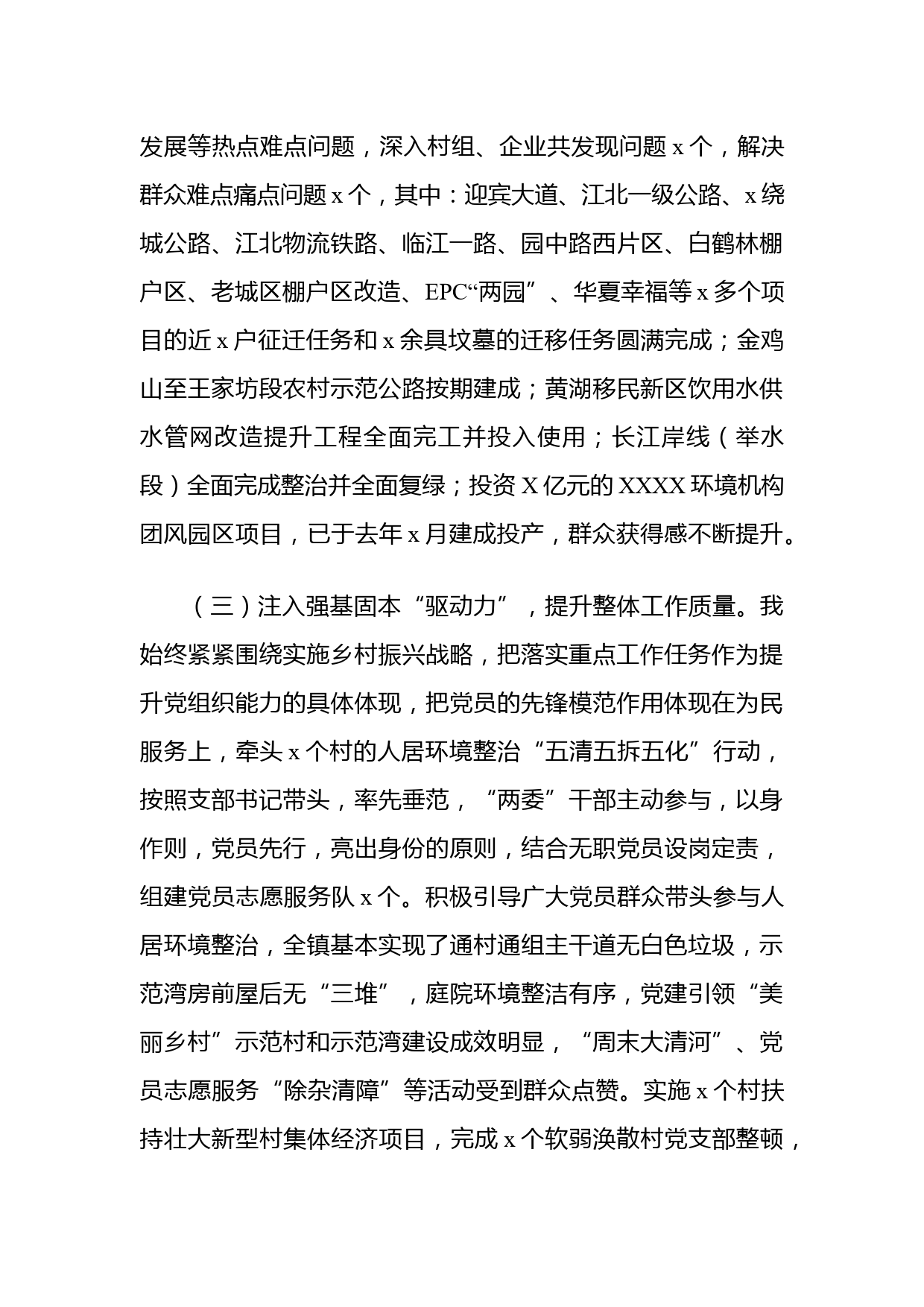 发展等热点难点问题，深入村组、企业共发现问题 x 个，解决群众难点痛点问题 x 个，其中：迎宾大道、江北一级公路、x 绕城公路、江北物流铁路、临江一路、园中路西片区、白鹤林棚户区、老城区棚户区改造、EPC“两园”、华夏幸福等 x 多个项目的近 x 户征迁任务和 x 余具坟墓的迁移任务圆满完成；金鸡山至王家坊段农村示范公路按期建成；黄湖移民新区饮用水供水管网改造提升工程全面完工并投入使用；长江岸线（举水段）全面完成整治并全面复绿；投资 X 亿元的 XXXX 环境机构团风园区项目，已于去年 x 月建成投产，群众获得感不断提升。

（三）注入强基固本“驱动力”，提升整体工作质量。我始终紧紧围绕实施乡村振兴战略，把落实重点工作任务作为提升党组织能力的具体体现，把党员的先锋模范作用体现在为民服务上，牵头 x 个村的人居环境整治“五清五拆五化”行动，按照支部书记带头，率先垂范，“两委”干部主动参与，以身作则，党员先行，亮出身份的原则，结合无职党员设岗定责，组建党员志愿服务队 x 个。积极引导广大党员群众带头参与人居环境整治，全镇基本实现了通村通组主干道无白色垃圾，示范湾房前屋后无“三堆”，庭院环境整洁有序，党建引领“美丽乡村”示范村和示范湾建设成效明显，“周末大清河”、党员志愿服务“除杂清障”等活动受到群众点赞。实施 x 个村扶持壮大新型村集体经济项目，完成 x 个软弱涣散村党支部整顿，